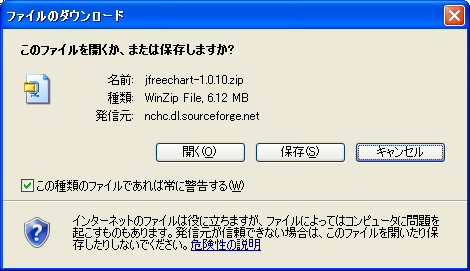 ファイルのダウンロード

このファイルを開くか、または保存しますか?

名前: jfreechart-1.0.10.zip
種類: WinZip File, 6.12 MB
発信元: nchc.dl.sourceforge.net

開く(O) 保存(S) キャンセル

この種類のファイルであれば常に警告する(W)

インターネットのファイルは役に立ちますが、ファイルによってはコンピュータに問題を起こすものもあります。発信元が信頼できない場合は、このファイルを開いたり保存したりしないでください。危険性の説明